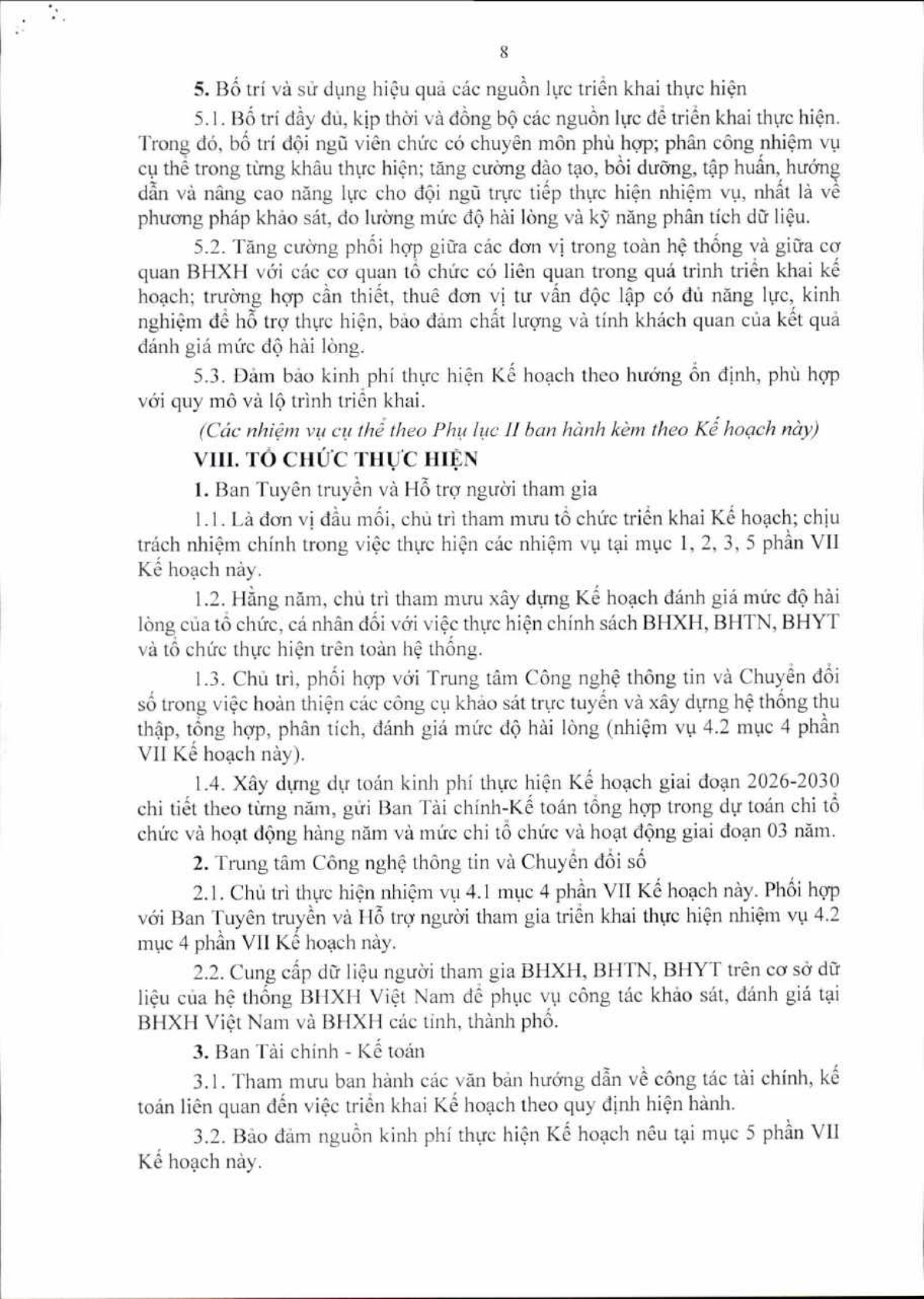 8

5. Bố trí và sử dụng hiệu quả các nguồn lực triển khai thực hiện

5.1. Bố trí đầy đủ, kịp thời và đồng bộ các nguồn lực để triển khai thực hiện. Trong đó, bố trí đội ngũ viên chức có chuyên môn phù hợp; phân công nhiệm vụ cụ thể trong từng khâu thực hiện; tăng cường đào tạo, bồi dưỡng, tập huấn, hướng dẫn và nâng cao năng lực cho đội ngũ trực tiếp thực hiện nhiệm vụ, nhất là về phương pháp khảo sát, đo lường mức độ hài lòng và kỹ năng phân tích dữ liệu.

5.2. Tăng cường phối hợp giữa các đơn vị trong toàn hệ thống và giữa cơ quan BHXH với các cơ quan tổ chức có liên quan trong quá trình triển khai kế hoạch; trường hợp cần thiết, thuê đơn vị tư vấn độc lập có đủ năng lực, kinh nghiệm để hỗ trợ thực hiện, bảo đảm chất lượng và tính khách quan của kết quả đánh giá mức độ hài lòng.

5.3. Đảm bảo kinh phí thực hiện Kế hoạch theo hướng ổn định, phù hợp với quy mô và lộ trình triển khai.

(Các nhiệm vụ cụ thể theo Phụ lục II ban hành kèm theo Kế hoạch này)

VIII. TỔ CHỨC THỰC HIỆN

1. Ban Tuyên truyền và Hỗ trợ người tham gia

1.1. Là đơn vị đầu mối, chủ trì tham mưu tổ chức triển khai Kế hoạch; chịu trách nhiệm chính trong việc thực hiện các nhiệm vụ tại mục 1, 2, 3, 5 phần VII Kế hoạch này.

1.2. Hằng năm, chủ trì tham mưu xây dựng Kế hoạch đánh giá mức độ hài lòng của tổ chức, cá nhân đối với việc thực hiện chính sách BHXH, BHTN, BHYT và tổ chức thực hiện trên toàn hệ thống.

1.3. Chủ trì, phối hợp với Trung tâm Công nghệ thông tin và Chuyển đổi số trong việc hoàn thiện các công cụ khảo sát trực tuyến và xây dựng hệ thống thu thập, tổng hợp, phân tích, đánh giá mức độ hài lòng (nhiệm vụ 4.2 mục 4 phần VII Kế hoạch này).

1.4. Xây dựng dự toán kinh phí thực hiện Kế hoạch giai đoạn 2026-2030 chi tiết theo từng năm, gửi Ban Tài chính-Kế toán tổng hợp trong dự toán chi tổ chức và hoạt động hàng năm và mức chi tổ chức và hoạt động giai đoạn 03 năm.

2. Trung tâm Công nghệ thông tin và Chuyển đổi số

2.1. Chủ trì thực hiện nhiệm vụ 4.1 mục 4 phần VII Kế hoạch này. Phối hợp với Ban Tuyên truyền và Hỗ trợ người tham gia triển khai thực hiện nhiệm vụ 4.2 mục 4 phần VII Kế hoạch này.

2.2. Cung cấp dữ liệu người tham gia BHXH, BHTN, BHYT trên cơ sở dữ liệu của hệ thống BHXH Việt Nam để phục vụ công tác khảo sát, đánh giá tại BHXH Việt Nam và BHXH các tỉnh, thành phố.

3. Ban Tài chính - Kế toán

3.1. Tham mưu ban hành các văn bản hướng dẫn về công tác tài chính, kế toán liên quan đến việc triển khai Kế hoạch theo quy định hiện hành.

3.2. Bảo đảm nguồn kinh phí thực hiện Kế hoạch nêu tại mục 5 phần VII Kế hoạch này.